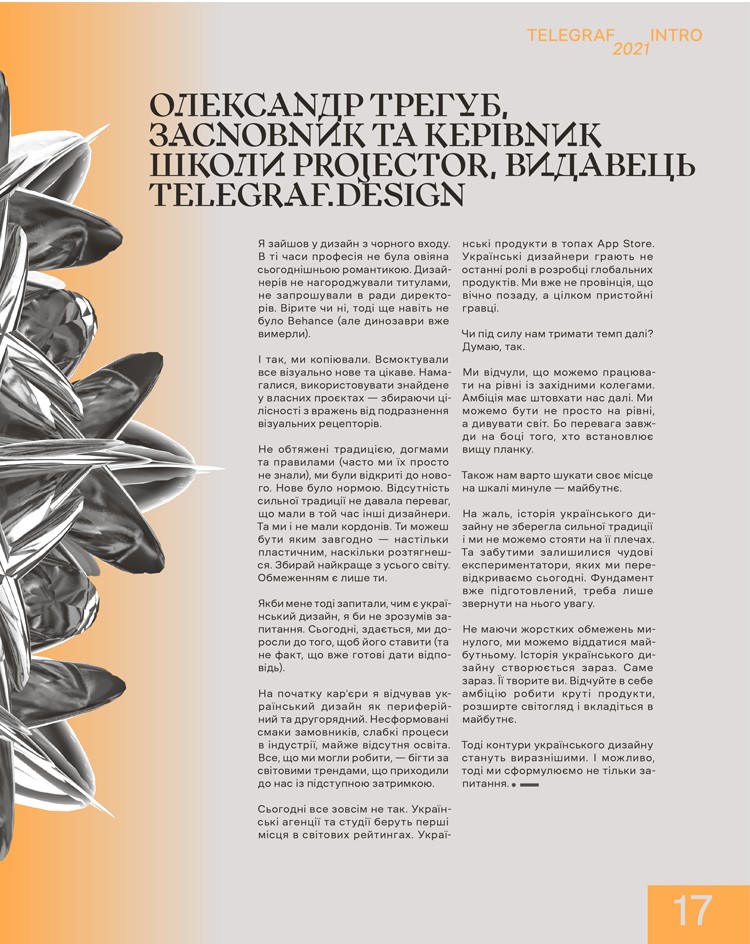 TELEGRAF 2021 INTRO

ОЛЕКСАНДР ТРЕГУБ, ЗАСНОВНИК ТА КЕРІВНИК ШКОЛИ PROJECTOR, ВИДАВЕЦЬ TELEGRAF.DESIGN

Я зайшов у дизайн з чорного входу. В ті часи професія не була овіяна сьогоднішньою романтикою. Дизайнерів не нагороджували титулами, не запрошували в ради директорів. Вірите чи ні, тоді ще навіть не було Behance (але динозаври вже вимерли).

І так, ми копіювали. Всмоктували все візуально нове та цікаве. Намагалися, використовувати знайдене у власних проєктах — збираючи цілісності з вражень від подразнення візуальних рецепторів.

Не обтяжені традицією, догмами та правилами (часто ми їх просто не знали), ми були відкриті до нового. Нове було нормою. Відсутність сильної традиції не давала переваг, що мали в той час інші дизайнери. Та ми і не мали кордонів. Ти можеш бути яким завгодно — настільки пластичним, наскільки розтягнешся. Збирай найкраще з усього світу. Обмеженням є лише ти.

Якби мене тоді запитали, чим є український дизайн, я би не зрозумів запитання. Сьогодні, здається, ми доросли до того, щоб його ставити (та не факт, що вже готові дати відповідь).

На початку кар'єри я відчував український дизайн як периферійний та другорядний. Несформовані смаки замовників, слабкі процеси в індустрії, майже відсутня освіта. Все, що ми могли робити, — бігти за світовими трендами, що приходили до нас із підступною затримкою.

Сьогодні все зовсім не так. Українські агенції та студії беруть перші місця в світових рейтингах. Українські продукти в топах App Store. Українські дизайнери грають не останні ролі в розробці глобальних продуктів. Ми вже не провінція, що вічно позаду, а цілком пристойні гравці.

Чи під силу нам тримати темп далі? Думаю, так.

Ми відчули, що можемо працювати на рівні із західними колегами. Амбіція має штовхати нас далі. Ми можемо бути не просто на рівні, а дивувати світ. Бо перевага завжди на боці того, хто встановлює вищу планку.

Також нам варто шукати своє місце на шкалі минуле — майбутнє.

На жаль, історія українського дизайну не зберегла сильної традиції і ми не можемо стояти на її плечах. Та забутими залишилися чудові експериментатори, яких ми перевідкриваємо сьогодні. Фундамент вже підготовлений, треба лише звернути на нього увагу.

Не маючи жорстких обмежень минулого, ми можемо віддатися майбутньому. Історія українського дизайну створюється зараз. Саме зараз. Її творите ви. Відчуйте в себе амбіцію робити круті продукти, розширте світогляд і вкладіться в майбутнє.

Тоді контури українського дизайну стануть виразнішими. І можливо, тоді ми сформулюємо не тільки запитання.

17